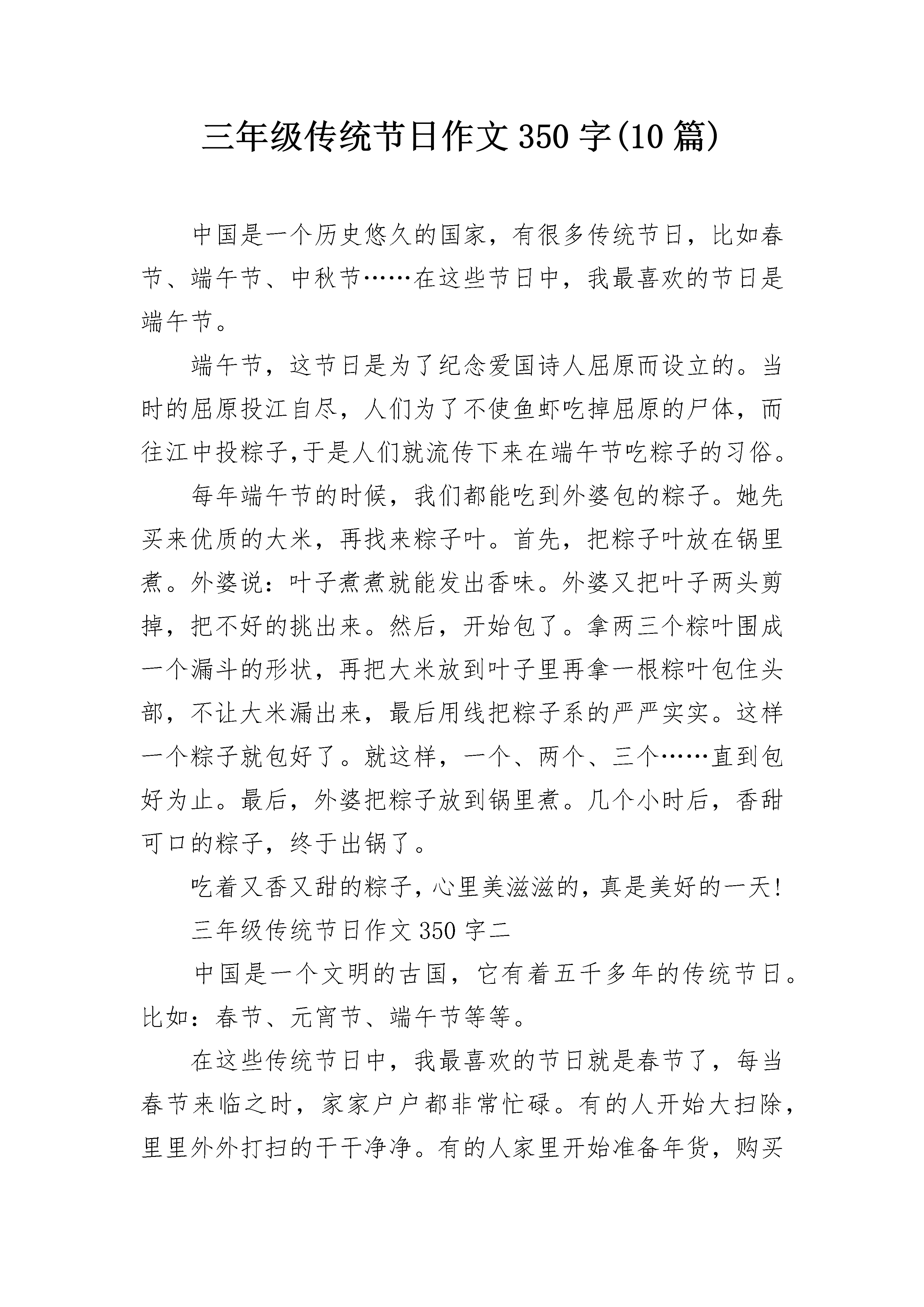 三年级传统节日作文350字(10篇)

中国是一个历史悠久的国家，有很多传统节日，比如春节、端午节、中秋节……在这些节日中，我最喜欢的节日是端午节。

端午节，这节日是为了纪念爱国诗人屈原而设立的。当时的屈原投江自尽，人们为了不使鱼虾吃掉屈原的尸体，而往江中投粽子,于是人们就流传下来在端午节吃粽子的习俗。

每年端午节的时候，我们都能吃到外婆包的粽子。她先买来优质的大米，再找来粽子叶。首先，把粽子叶放在锅里煮。外婆说：叶子煮煮就能发出香味。外婆又把叶子两头剪掉，把不好的挑出来。然后，开始包了。拿两三个粽叶围成一个漏斗的形状，再把大米放到叶子里再拿一根粽叶包住头部，不让大米漏出来，最后用线把粽子系的严严实实。这样一个粽子就包好了。就这样，一个、两个、三个……直到包好为止。最后，外婆把粽子放到锅里煮。几个小时后，香甜可口的粽子，终于出锅了。

吃着又香又甜的粽子，心里美滋滋的，真是美好的一天!

三年级传统节日作文350字二

中国是一个文明的古国，它有着五千多年的传统节日。比如：春节、元宵节、端午节等等。

在这些传统节日中，我最喜欢的节日就是春节了，每当春节来临之时，家家户户都非常忙碌。有的人开始大扫除，里里外外打扫的干干净净。有的人家里开始准备年货，购买